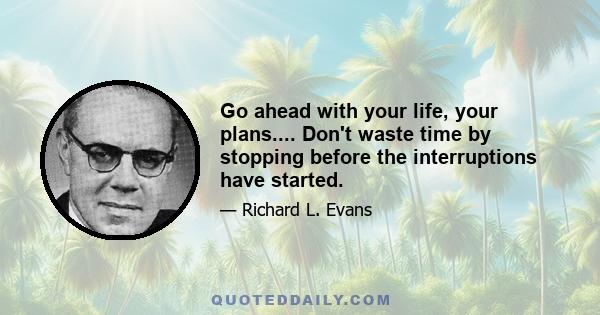 Go ahead with your life, your plans.... Don't waste time by stopping before the interruptions have started.

— Richard L. Evans

QUOTEDDAILY.COM